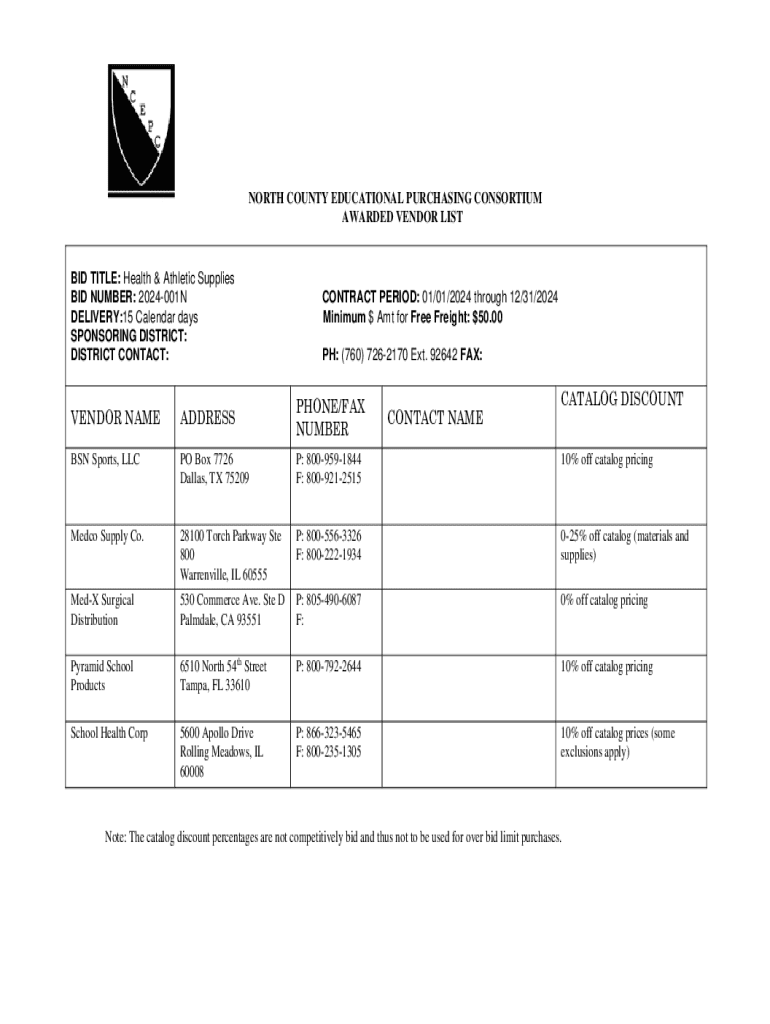 N
C
E
P
C

NORTH COUNTY EDUCATIONAL PURCHASING CONSORTIUM
AWARDED VENDOR LIST

BID TITLE: Health & Athletic Supplies
BID NUMBER: 2024-001N
DELIVERY:15 Calendar days
SPONSORING DISTRICT:
DISTRICT CONTACT:

CONTRACT PERIOD: 01/01/2024 through 12/31/2024
Minimum $ Amt for Free Freight: $50.00

PH: (760) 726-2170 Ext. 92642 FAX:

| VENDOR NAME | ADDRESS | PHONE/FAX NUMBER | CONTACT NAME | CATALOG DISCOUNT |
|---|---|---|---|---|
| BSN Sports, LLC | PO Box 7726 Dallas, TX 75209 | P: 800-959-1844 F: 800-921-2515 | | 10% off catalog pricing |
| Medco Supply Co. | 28100 Torch Parkway Ste 800 Warrenville, IL 60555 | P: 800-556-3326 F: 800-222-1934 | | 0-25% off catalog (materials and supplies) |
| Med-X Surgical Distribution | 530 Commerce Ave. Ste D Palmdale, CA 93551 | P: 805-490-6087 F: | | 0% off catalog pricing |
| Pyramid School Products | 6510 North 54$^{th}$ Street Tampa, FL 33610 | P: 800-792-2644 | | 10% off catalog pricing |
| School Health Corp | 5600 Apollo Drive Rolling Meadows, IL 60008 | P: 866-323-5465 F: 800-235-1305 | | 10% off catalog prices (some exclusions apply) |

Note: The catalog discount percentages are not competitively bid and thus not to be used for over bid limit purchases.